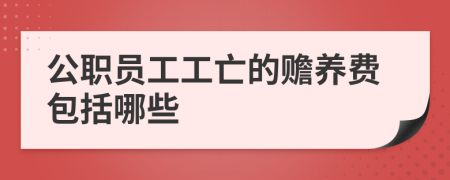 公职员工工亡的赡养费包括哪些